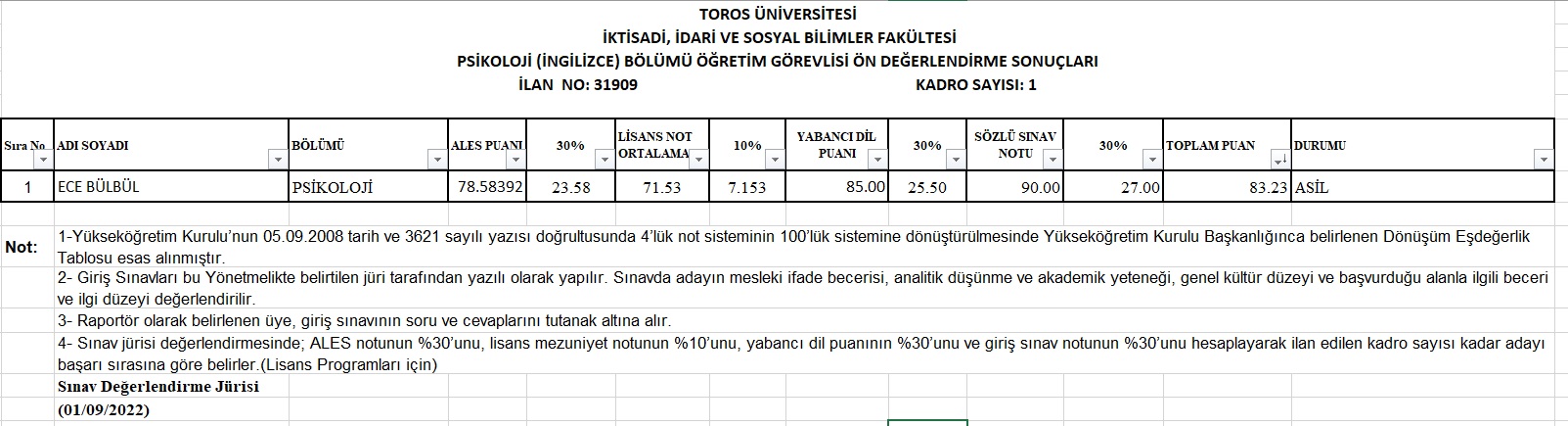 TOROS ÜNİVERSİTESİ
İKTİSADİ, İDARİ VE SOSYAL BİLİMLER FAKÜLTESİ
PSİKOLOJİ (İNGİLİZCE) BÖLÜMÜ ÖĞRETİM GÖREVLİSİ ÖN DEĞERLENDİRME SONUÇLARI
İLAN NO: 31909 KADRO SAYISI: 1

| Sıra No | ADI SOYADI | BÖLÜMÜ | ALES PUANI | 30% | LİSANS NOT ORTALAMA | 10% | YABANCI DİL PUANI | 30% | SÖZLÜ SINAV NOTU | 30% | TOPLAM PUAN | DURUMU |
|---|---|---|---|---|---|---|---|---|---|---|---|---|
| 1 | ECE BÜLBÜL | PSİKOLOJİ | 78.58392 | 23.58 | 71.53 | 7.153 | 85.00 | 25.50 | 90.00 | 27.00 | 83.23 | ASİL |

Not: 1-Yükseköğretim Kurulu'nun 05.09.2008 tarih ve 3621 sayılı yazısı doğrultusunda 4'lük not sisteminin 100'lük sistemine dönüştürülmesinde Yükseköğretim Kurulu Başkanlığınca belirlenen Dönüşüm Eşdeğerlik Tablosu esas alınmıştır.
2- Giriş Sınavları bu Yönetmelikte belirtilen jüri tarafından yazılı olarak yapılır. Sınavda adayın mesleki ifade becerisi, analitik düşünme ve akademik yeteneği, genel kültür düzeyi ve başvurduğu alanla ilgili beceri ve ilgi düzeyi değerlendirilir.
3- Raportör olarak belirlenen üye, giriş sınavının soru ve cevaplarını tutanak altına alır.
4- Sınav jürisi değerlendirmesinde; ALES notunun %30'unu, lisans mezuniyet notunun %10'unu, yabancı dil puanının %30'unu ve giriş sınav notunun %30'unu hesaplayarak ilan edilen kadro sayısı kadar adayı başarı sırasına göre belirler.(Lisans Programları için)
Sınav Değerlendirme Jürisi
(01/09/2022)